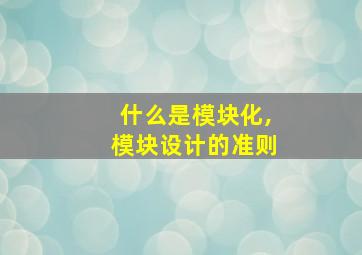 什么是模块化，
模块设计的准则